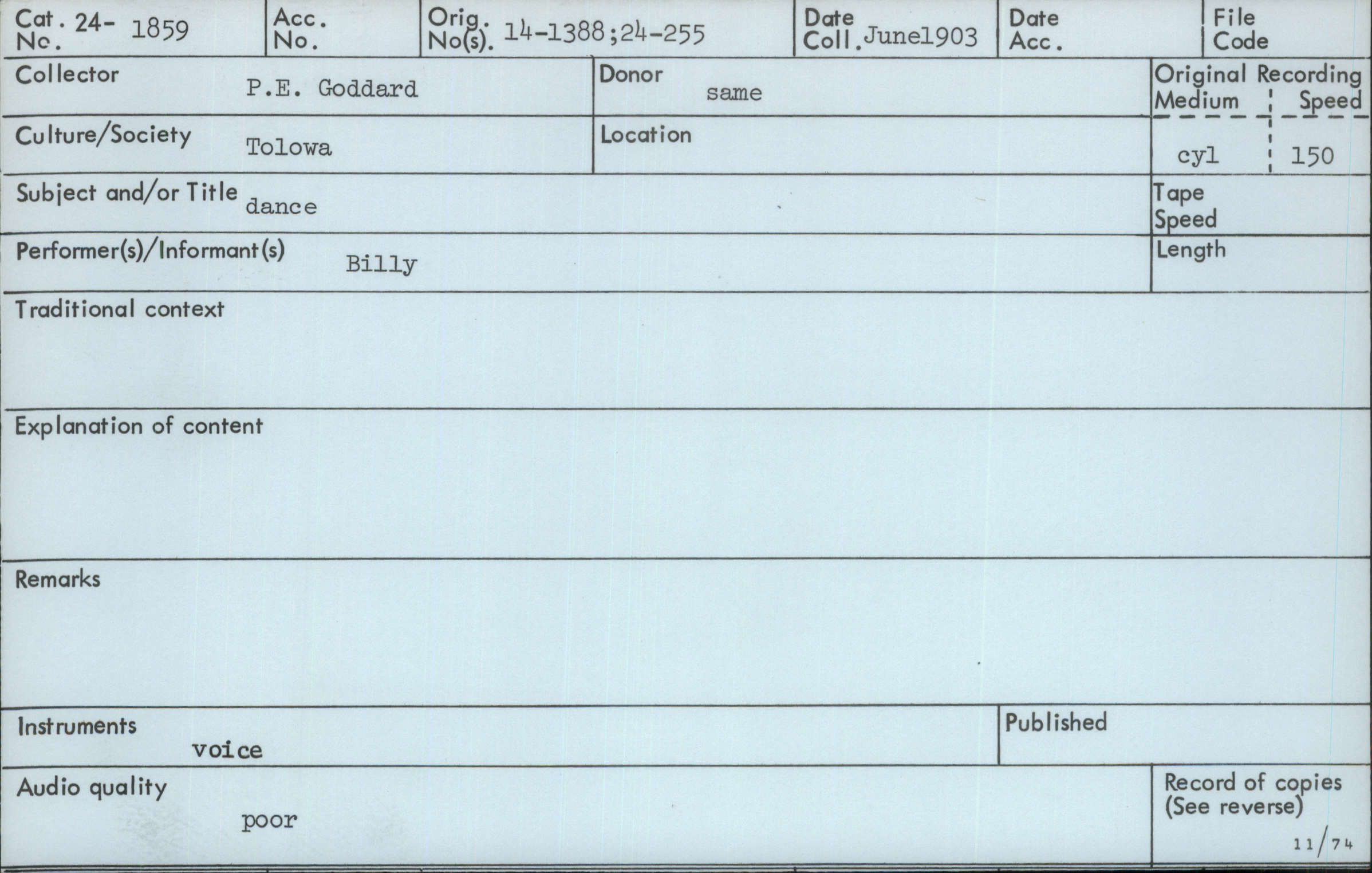 Cat. No. 24- 1859

Acc. No.

Orig. No(s). 14-1388;24-255

Date Coll. June1903

Date Acc.

File Code

Collector
P.E. Goddard

Donor
same

Original Recording
Medium
cyl
Speed
150

Culture/Society
Tolowa

Location

Subject and/or Title
dance

Tape Speed

Performer(s)/Informant(s)
Billy

Length

Traditional context

Explanation of content

Remarks

Instruments
voice

Published

Audio quality
poor

Record of copies
(See reverse)

11/74